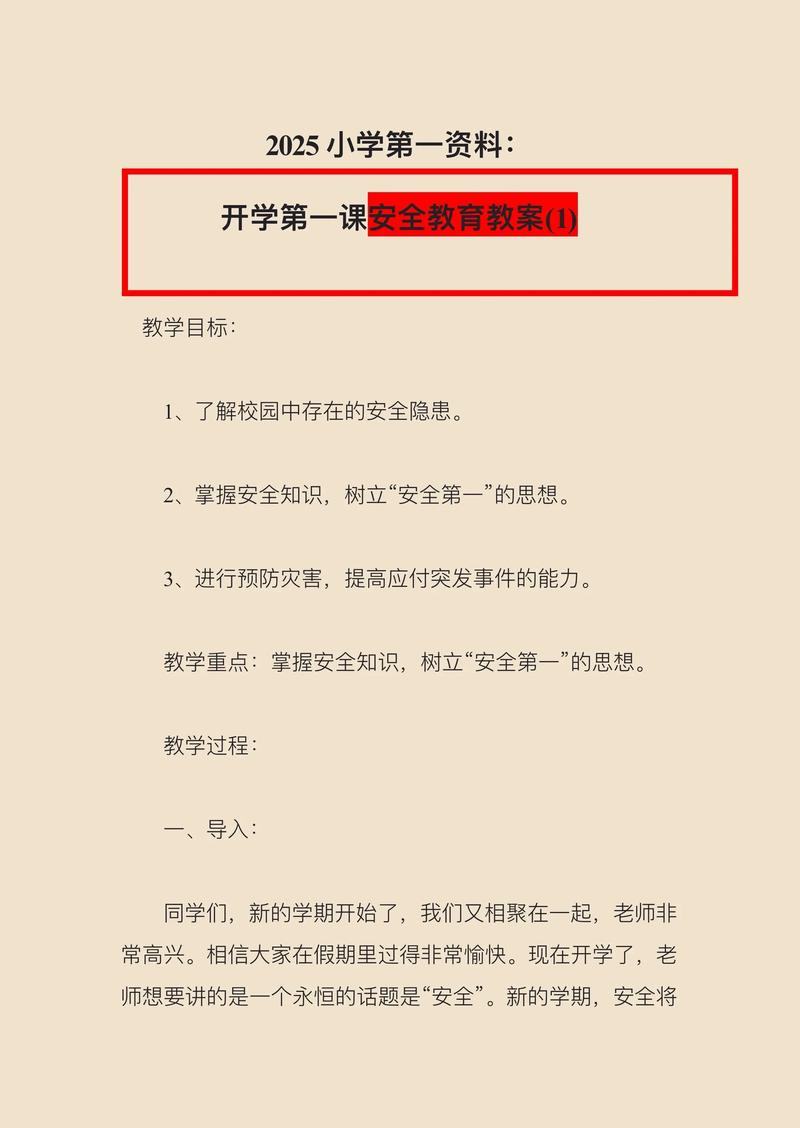 2025 小学第一资料：

开学第一课安全教育教案(1)

教学目标：

1、了解校园中存在的安全隐患。

2、掌握安全知识，树立“安全第一”的思想。

3、进行预防灾害，提高应付突发事件的能力。

教学重点：掌握安全知识，树立“安全第一”的思想。

教学过程：

一、导入：

同学们，新的学期开始了，我们又相聚在一起，老师非常高兴。相信大家在假期里过得非常愉快。现在开学了，老师想要讲的是一个永恒的话题是“安全”。新的学期，安全将